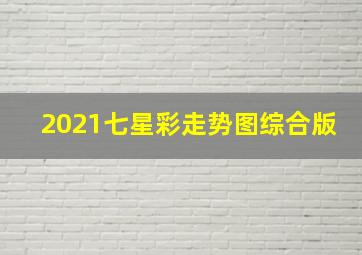 2021七星彩走势图综合版